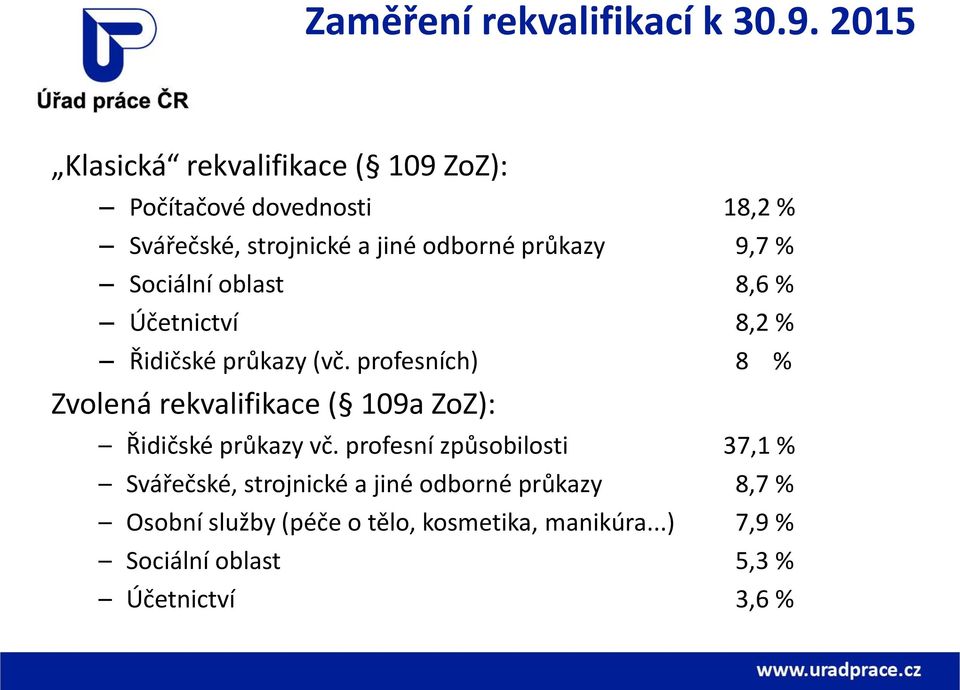 Úřad práce ČR

Zaměření rekvalifikací k 30.9. 2015

„Klasická“ rekvalifikace (§ 109 ZoZ):

– Počítačové dovednosti 18,2 %
– Svářečské, strojnické a jiné odborné průkazy 9,7 %
– Sociální oblast 8,6 %
– Účetnictví 8,2 %
– Řidičské průkazy (vč. profesních) 8 %

Zvolená rekvalifikace (§ 109a ZoZ):

– Řidičské průkazy vč. profesní způsobilosti 37,1 %
– Svářečské, strojnické a jiné odborné průkazy 8,7 %
– Osobní služby (péče o tělo, kosmetika, manikúra...) 7,9 %
– Sociální oblast 5,3 %
– Účetnictví 3,6 %

www.uradprace.cz